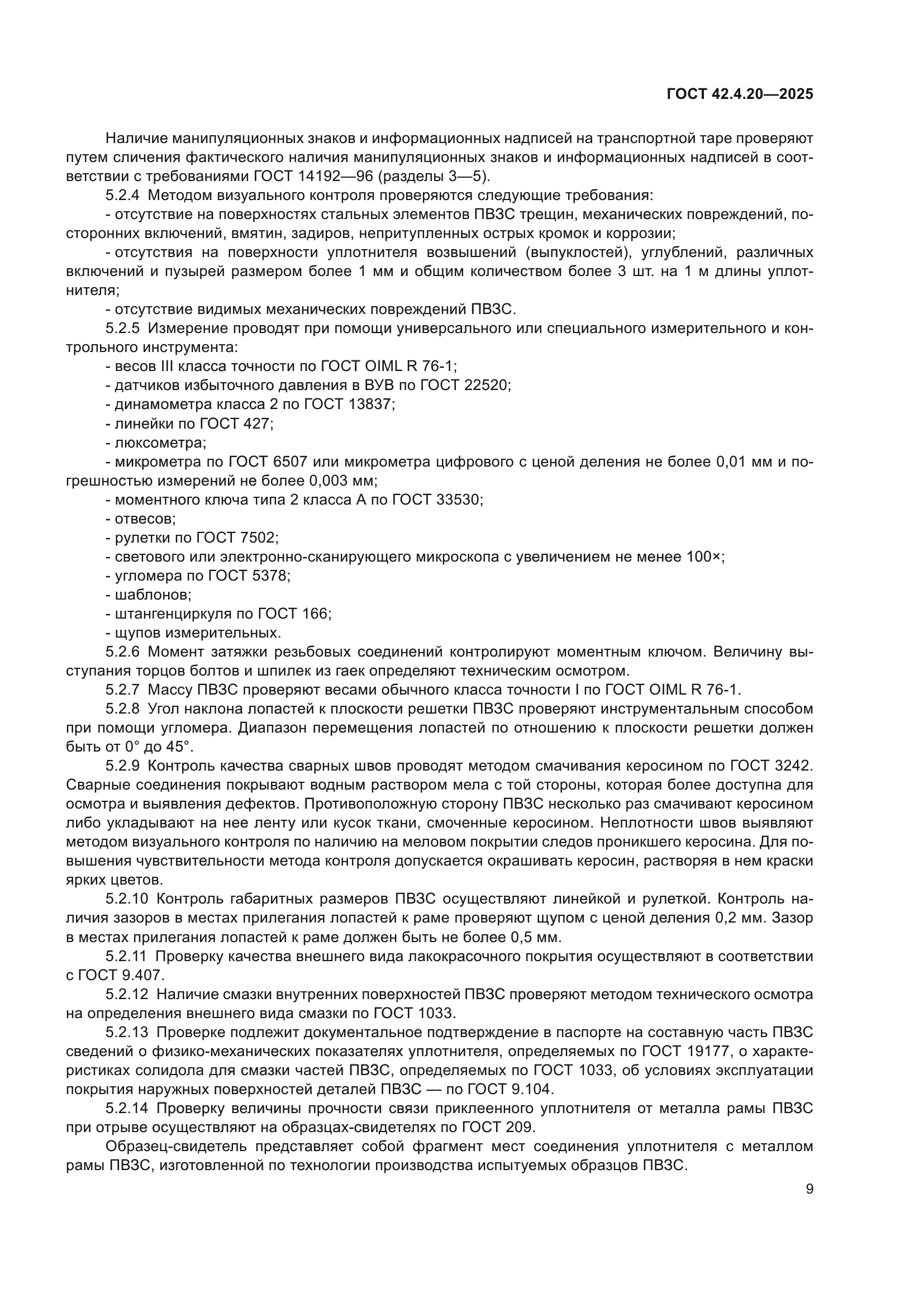 ГОСТ 42.4.20—2025

Наличие манипуляционных знаков и информационных надписей на транспортной таре проверяют путем сличения фактического наличия манипуляционных знаков и информационных надписей в соответствии с требованиями ГОСТ 14192—96 (разделы 3—5).

5.2.4 Методом визуального контроля проверяются следующие требования:

- отсутствие на поверхностях стальных элементов ПВЗС трещин, механических повреждений, посторонних включений, вмятин, задиров, непритупленных острых кромок и коррозии;

- отсутствия на поверхности уплотнителя возвышений (выпуклостей), углублений, различных включений и пузырей размером более 1 мм и общим количеством более 3 шт. на 1 м длины уплотнителя;

- отсутствие видимых механических повреждений ПВЗС.

5.2.5 Измерение проводят при помощи универсального или специального измерительного и контрольного инструмента:

- весов III класса точности по ГОСТ OIML R 76-1;

- датчиков избыточного давления в ВУВ по ГОСТ 22520;

- динамометра класса 2 по ГОСТ 13837;

- линейки по ГОСТ 427;

- люксометра;

- микрометра по ГОСТ 6507 или микрометра цифрового с ценой деления не более 0,01 мм и погрешностью измерений не более 0,003 мм;

- моментного ключа типа 2 класса А по ГОСТ 33530;

- отвесов;

- рулетки по ГОСТ 7502;

- светового или электронно-сканирующего микроскопа с увеличением не менее 100×;

- угломера по ГОСТ 5378;

- шаблонов;

- штангенциркуля по ГОСТ 166;

- щупов измерительных.

5.2.6 Момент затяжки резьбовых соединений контролируют моментным ключом. Величину выступания торцов болтов и шпилек из гаек определяют техническим осмотром.

5.2.7 Массу ПВЗС проверяют весами обычного класса точности I по ГОСТ OIML R 76-1.

5.2.8 Угол наклона лопастей к плоскости решетки ПВЗС проверяют инструментальным способом при помощи угломера. Диапазон перемещения лопастей по отношению к плоскости решетки должен быть от 0° до 45°.

5.2.9 Контроль качества сварных швов проводят методом смачивания керосином по ГОСТ 3242. Сварные соединения покрывают водным раствором мела с той стороны, которая более доступна для осмотра и выявления дефектов. Противоположную сторону ПВЗС несколько раз смачивают керосином либо укладывают на нее ленту или кусок ткани, смоченные керосином. Неплотности швов выявляют методом визуального контроля по наличию на меловом покрытии следов проникшего керосина. Для повышения чувствительности метода контроля допускается окрашивать керосин, растворяя в нем краски ярких цветов.

5.2.10 Контроль габаритных размеров ПВЗС осуществляют линейкой и рулеткой. Контроль наличия зазоров в местах прилегания лопастей к раме проверяют щупом с ценой деления 0,2 мм. Зазор в местах прилегания лопастей к раме должен быть не более 0,5 мм.

5.2.11 Проверку качества внешнего вида лакокрасочного покрытия осуществляют в соответствии с ГОСТ 9.407.

5.2.12 Наличие смазки внутренних поверхностей ПВЗС проверяют методом технического осмотра на определения внешнего вида смазки по ГОСТ 1033.

5.2.13 Проверке подлежит документальное подтверждение в паспорте на составную часть ПВЗС сведений о физико-механических показателях уплотнителя, определяемых по ГОСТ 19177, о характеристиках солидола для смазки частей ПВЗС, определяемых по ГОСТ 1033, об условиях эксплуатации покрытия наружных поверхностей деталей ПВЗС — по ГОСТ 9.104.

5.2.14 Проверку величины прочности связи приклеенного уплотнителя от металла рамы ПВЗС при отрыве осуществляют на образцах-свидетелях по ГОСТ 209.

Образец-свидетель представляет собой фрагмент мест соединения уплотнителя с металлом рамы ПВЗС, изготовленной по технологии производства испытуемых образцов ПВЗС.

9